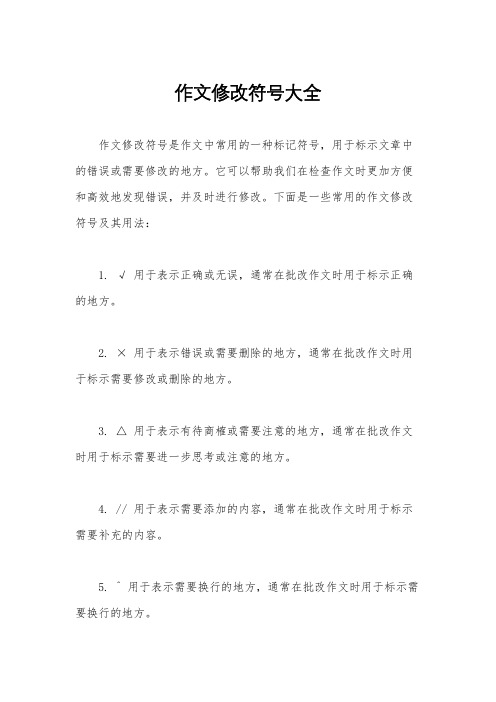 作文修改符号大全

作文修改符号是作文中常用的一种标记符号，用于标示文章中的错误或需要修改的地方。它可以帮助我们在检查作文时更加方便和高效地发现错误，并及时进行修改。下面是一些常用的作文修改符号及其用法：

1. √ 用于表示正确或无误，通常在批改作文时用于标示正确的地方。

2. × 用于表示错误或需要删除的地方，通常在批改作文时用于标示需要修改或删除的地方。

3. △ 用于表示有待商榷或需要注意的地方，通常在批改作文时用于标示需要进一步思考或注意的地方。

4. // 用于表示需要添加的内容，通常在批改作文时用于标示需要补充的内容。

5. ^ 用于表示需要换行的地方，通常在批改作文时用于标示需要换行的地方。